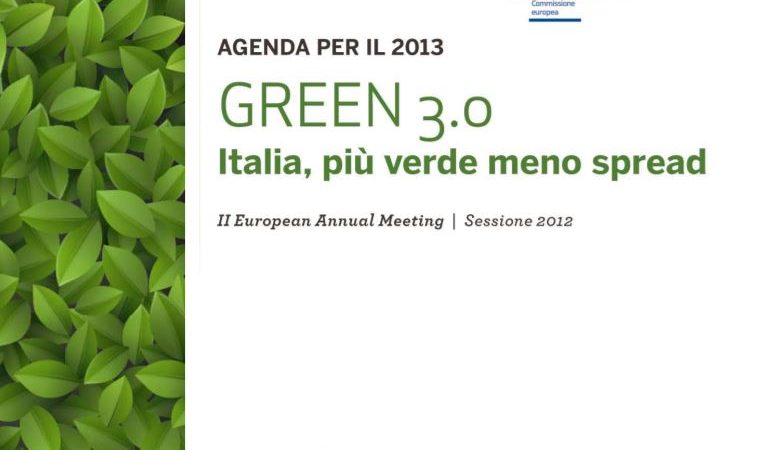 Commissione europea

AGENDA PER IL 2013

GREEN 3.0

Italia, più verde meno spread

II European Annual Meeting | Sessione 2012